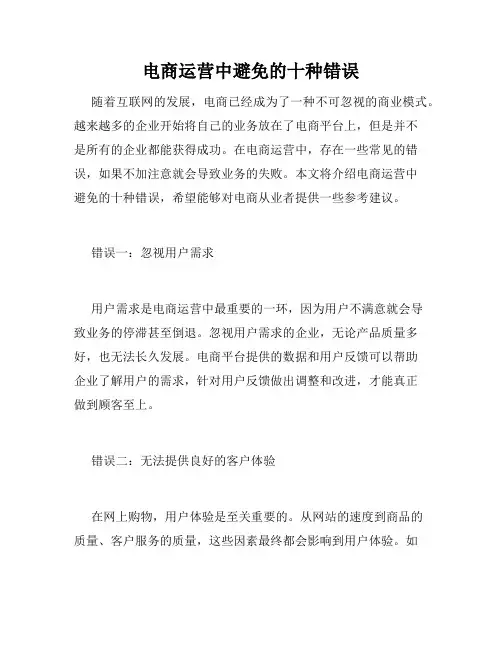 电商运营中避免的十种错误

随着互联网的发展，电商已经成为了一种不可忽视的商业模式。越来越多的企业开始将自己的业务放在了电商平台上，但是并不是所有的企业都能获得成功。在电商运营中，存在一些常见的错误，如果不加注意就会导致业务的失败。本文将介绍电商运营中避免的十种错误，希望能够对电商从业者提供一些参考建议。

错误一：忽视用户需求

用户需求是电商运营中最重要的一环，因为用户不满意就会导致业务的停滞甚至倒退。忽视用户需求的企业，无论产品质量多好，也无法长久发展。电商平台提供的数据和用户反馈可以帮助企业了解用户的需求，针对用户反馈做出调整和改进，才能真正做到顾客至上。

错误二：无法提供良好的客户体验

在网上购物，用户体验是至关重要的。从网站的速度到商品的质量、客户服务的质量，这些因素最终都会影响到用户体验。如